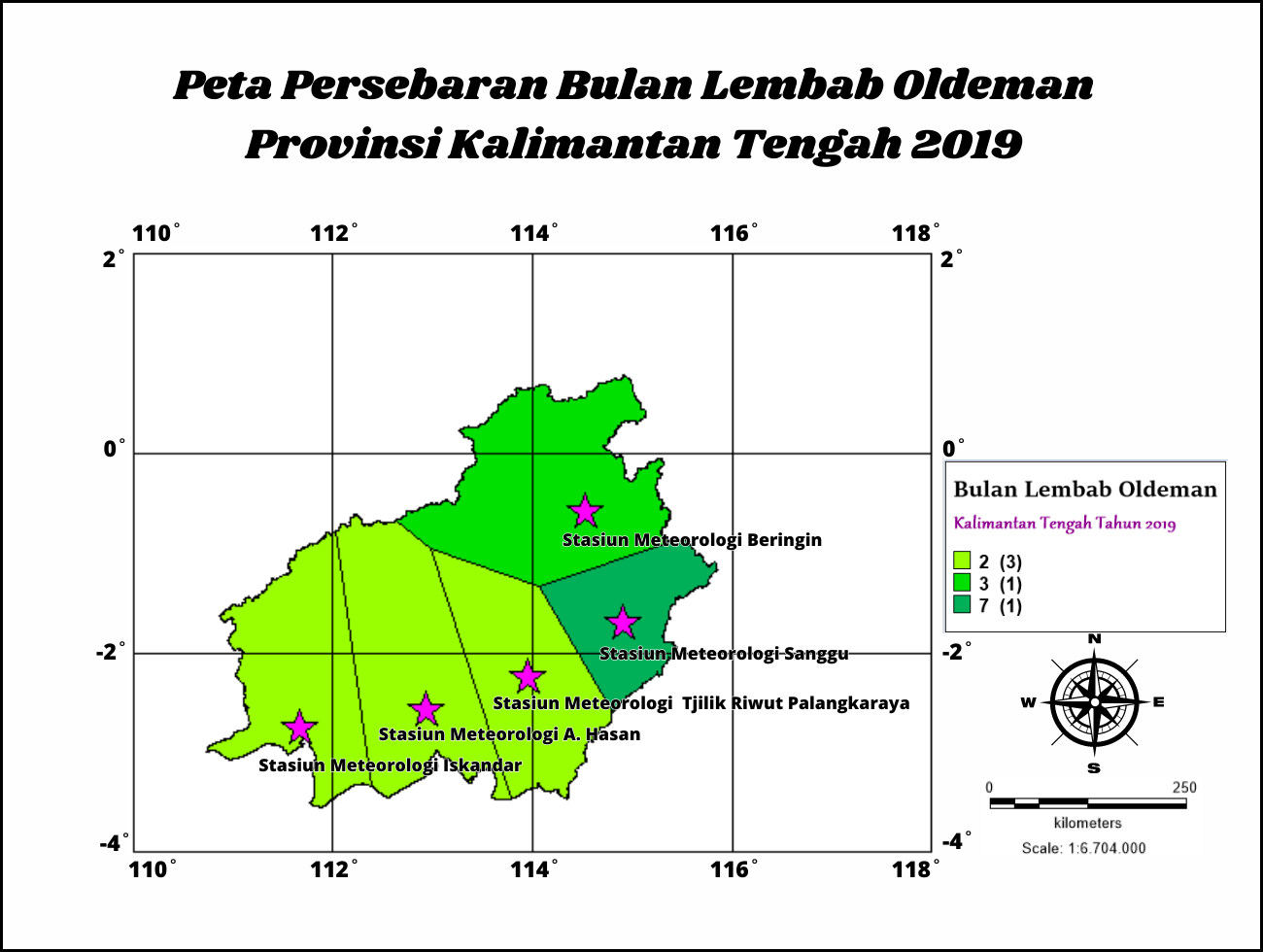 Peta Persebaran Bulan Lembab Oldeman Provinsi Kalimantan Tengah 2019

110° 112° 114° 116° 118°

2° 2°

0° 0°

-2° -2°

-4° -4°

110° 112° 114° 116° 118°

Stasiun Meteorologi Beringin

Stasiun Meteorologi Sanggu

Stasiun Meteorologi Tjilik Riwut Palangkaraya

Stasiun Meteorologi A. Hasan

Stasiun Meteorologi Iskandar

Bulan Lembab Oldeman

Kalimantan Tengah Tahun 2019

2 (3)
3 (1)
7 (1)

N
W E
S

0 250
kilometers
Scale: 1:6.704.000